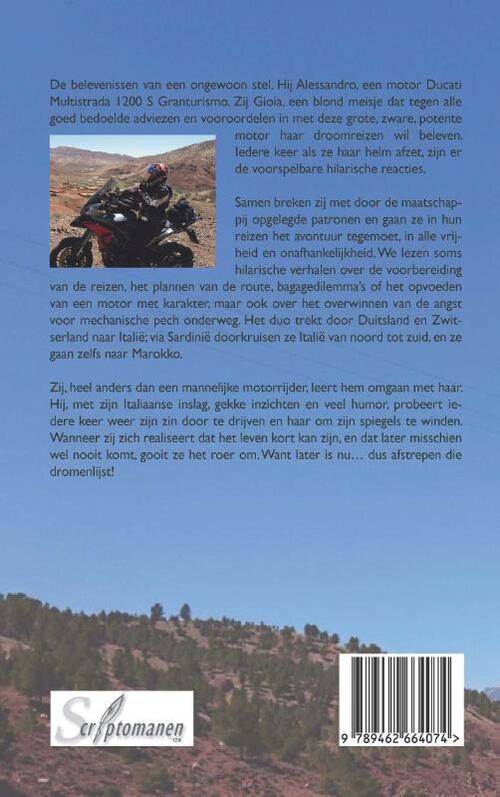 De belevenissen van een ongewoon stel. Hij Alessandro, een motor Ducati Multistrada 1200 S Granturismo. Zij Gioia, een blond meisje dat tegen alle goed bedoelde adviezen en vooroordelen in met deze grote, zware, potente motor haar droomreizen wil beleven. Iedere keer als ze haar helm afzet, zijn er de voorspelbare hilarische reacties.

Samen breken zij met door de maatschappij opgelegde patronen en gaan ze in hun reizen het avontuur tegemoet, in alle vrijheid en onafhankelijkheid. We lezen soms hilarische verhalen over de voorbereiding van de reizen, het plannen van de route, bagagedilemma's of het opvoeden van een motor met karakter, maar ook over het overwinnen van de angst voor mechanische pech onderweg. Het duo trekt door Duitsland en Zwitserland naar Italië; via Sardinië doorkruisen ze Italië van noord tot zuid, en ze gaan zelfs naar Marokko.

Zij, heel anders dan een mannelijke motorrijder, leert hem omgaan met haar. Hij, met zijn Italiaanse inslag, gekke inzichten en veel humor, probeert iedere keer weer zijn zin door te drijven en haar om zijn spiegels te winden. Wanneer zij zich realiseert dat het leven kort kan zijn, en dat later misschien wel nooit komt, gooit ze het roer om. Want later is nu... dus afstrepen die dromenlijst!

Scriptomanen

9 789462 664074 >